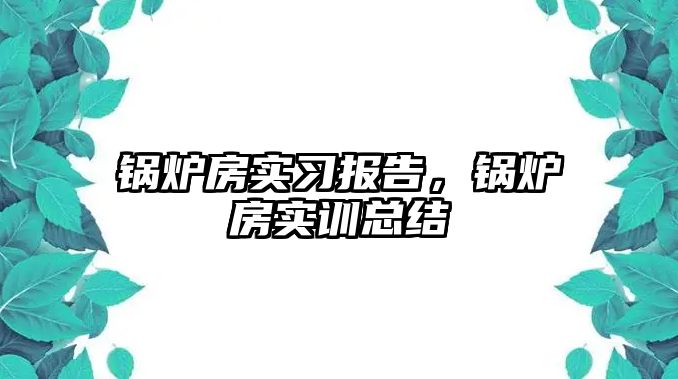 锅炉房实习报告，锅炉房实训总结